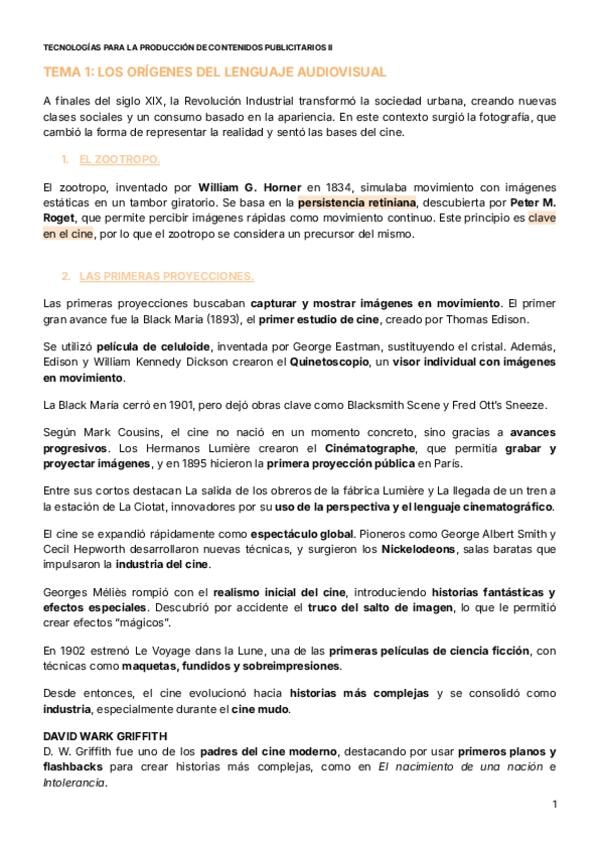 TECNOLOGÍAS PARA LA PRODUCCIÓN DE CONTENIDOS PUBLICITARIOS II

TEMA 1: LOS ORÍGENES DEL LENGUAJE AUDIOVISUAL

A finales del siglo XIX, la Revolución Industrial transformó la sociedad urbana, creando nuevas clases sociales y un consumo basado en la apariencia. En este contexto surgió la fotografía, que cambió la forma de representar la realidad y sentó las bases del cine.

1. EL ZOOTROPO.

El zootropo, inventado por William G. Horner en 1834, simulaba movimiento con imágenes estáticas en un tambor giratorio. Se basa en la persistencia retiniana, descubierta por Peter M. Roget, que permite percibir imágenes rápidas como movimiento continuo. Este principio es clave en el cine, por lo que el zootropo se considera un precursor del mismo.

2. LAS PRIMERAS PROYECCIONES.

Las primeras proyecciones buscaban capturar y mostrar imágenes en movimiento. El primer gran avance fue la Black Maria (1893), el primer estudio de cine, creado por Thomas Edison.

Se utilizó película de celuloide, inventada por George Eastman, sustituyendo el cristal. Además, Edison y William Kennedy Dickson crearon el Quinetoscopio, un visor individual con imágenes en movimiento.

La Black Maria cerró en 1901, pero dejó obras clave como Blacksmith Scene y Fred Ott's Sneeze.

Según Mark Cousins, el cine no nació en un momento concreto, sino gracias a avances progresivos. Los Hermanos Lumière crearon el Cinématographe, que permitía grabar y proyectar imágenes, y en 1895 hicieron la primera proyección pública en París.

Entre sus cortos destacan La salida de los obreros de la fábrica Lumière y La llegada de un tren a la estación de La Ciotat, innovadores por su uso de la perspectiva y el lenguaje cinematográfico.

El cine se expandió rápidamente como espectáculo global. Pioneros como George Albert Smith y Cecil Hepworth desarrollaron nuevas técnicas, y surgieron los Nickelodeons, salas baratas que impulsaron la industria del cine.

Georges Méliès rompió con el realismo inicial del cine, introduciendo historias fantásticas y efectos especiales. Descubrió por accidente el truco del salto de imagen, lo que le permitió crear efectos "mágicos".

En 1902 estrenó Le Voyage dans la Lune, una de las primeras películas de ciencia ficción, con técnicas como maquetas, fundidos y sobreimpresiones.

Desde entonces, el cine evolucionó hacia historias más complejas y se consolidó como industria, especialmente durante el cine mudo.

DAVID WARK GRIFFITH
D. W. Griffith fue uno de los padres del cine moderno, destacando por usar primeros planos y flashbacks para crear historias más complejas, como en El nacimiento de una nación e Intolerancia.

1